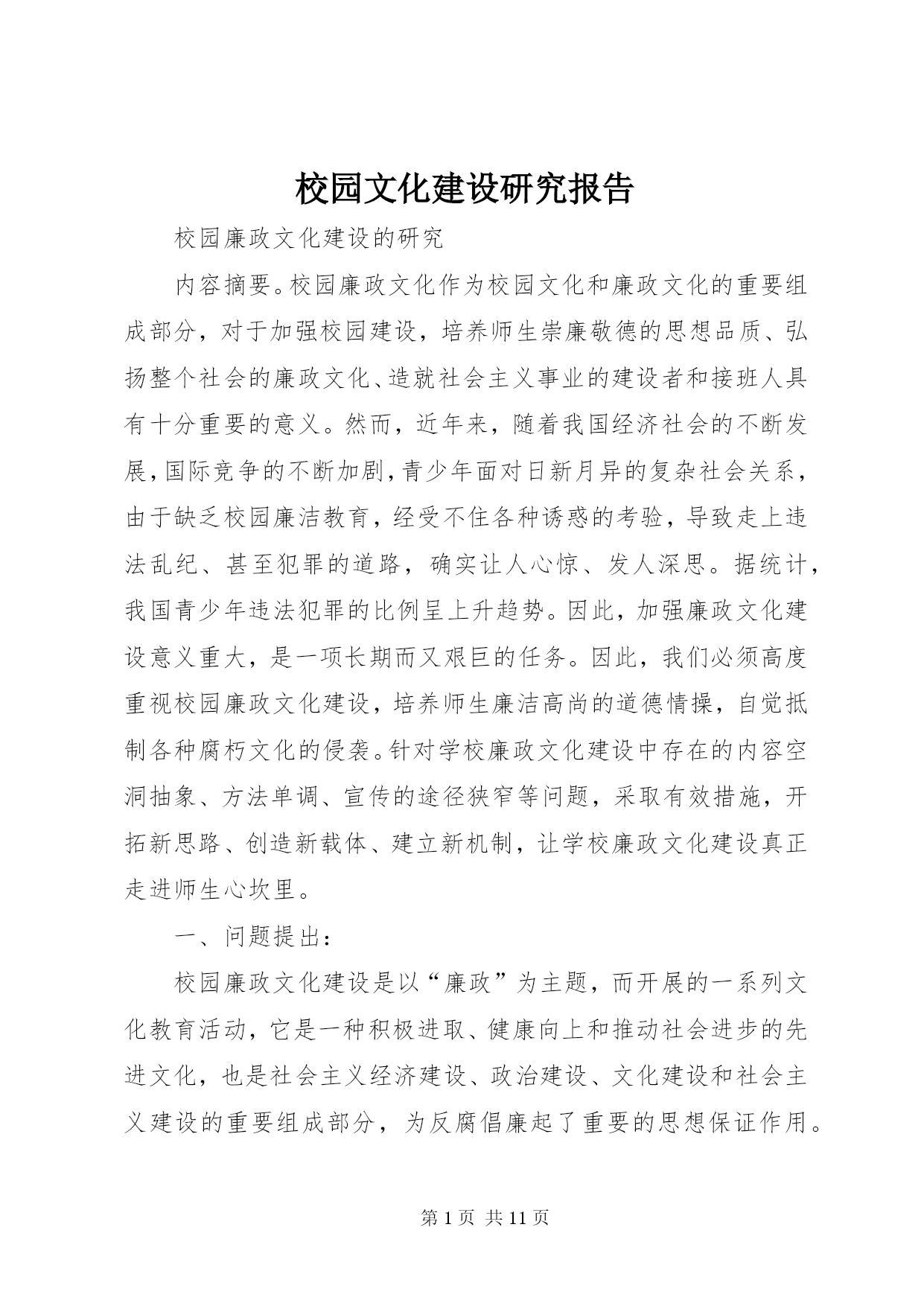 校园文化建设研究报告

校园廉政文化建设的研究

内容摘要。校园廉政文化作为校园文化和廉政文化的重要组成部分，对于加强校园建设，培养师生崇廉敬德的思想品质、弘扬整个社会的廉政文化、造就社会主义事业的建设者和接班人具有十分重要的意义。然而，近年来，随着我国经济社会的不断发展，国际竞争的不断加剧，青少年面对日新月异的复杂社会关系，由于缺乏校园廉洁教育，经受不住各种诱惑的考验，导致走上违法乱纪、甚至犯罪的道路，确实让人心惊、发人深思。据统计，我国青少年违法犯罪的比例呈上升趋势。因此，加强廉政文化建设意义重大，是一项长期而又艰巨的任务。因此，我们必须高度重视校园廉政文化建设，培养师生廉洁高尚的道德情操，自觉抵制各种腐朽文化的侵袭。针对学校廉政文化建设中存在的内容空洞抽象、方法单调、宣传的途径狭窄等问题，采取有效措施，开拓新思路、创造新载体、建立新机制，让学校廉政文化建设真正走进师生心坎里。

一、问题提出：

校园廉政文化建设是以“廉政”为主题，而开展的一系列文化教育活动，它是一种积极进取、健康向上和推动社会进步的先进文化，也是社会主义经济建设、政治建设、文化建设和社会主义建设的重要组成部分，为反腐倡廉起了重要的思想保证作用。

第 1 页 共 11 页